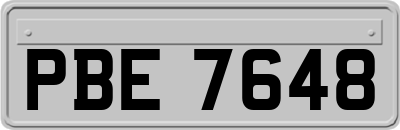 PBE 7648